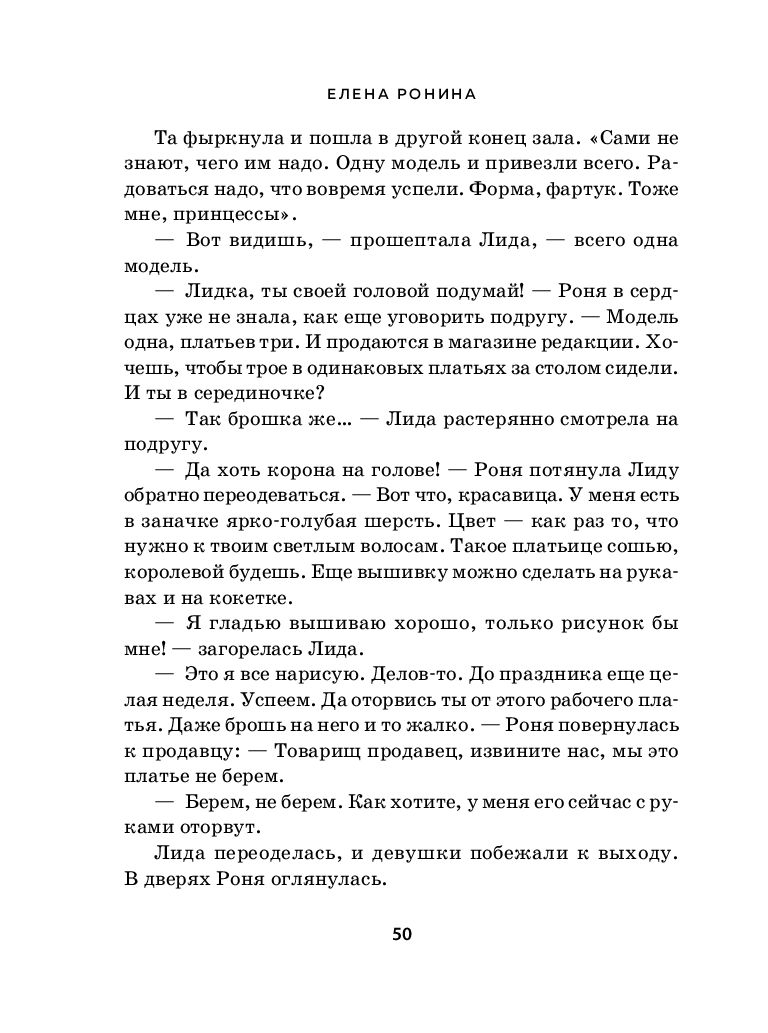 ЕЛЕНА РОНИНА

Та фыркнула и пошла в другой конец зала. «Сами не знают, чего им надо. Одну модель и привезли всего. Радоваться надо, что вовремя успели. Форма, фартук. Тоже мне, принцессы».

— Вот видишь, — прошептала Лида, — всего одна модель.

— Лидка, ты своей головой подумай! — Роня в сердцах уже не знала, как еще уговорить подругу. — Модель одна, платьев три. И продаются в магазине редакции. Хочешь, чтобы трое в одинаковых платьях за столом сидели. И ты в серединочке?

— Так брошка же... — Лида растерянно смотрела на подругу.

— Да хоть корона на голове! — Роня потянула Лиду обратно переодеваться. — Вот что, красавица. У меня есть в заначке ярко-голубая шерсть. Цвет — как раз то, что нужно к твоим светлым волосам. Такое платьице сошью, королевой будешь. Еще вышивку можно сделать на рукавах и на кокетке.

— Я гладью вышиваю хорошо, только рисунок бы мне! — загорелась Лида.

— Это я все нарисую. Делов-то. До праздника еще целая неделя. Успеем. Да оторвись ты от этого рабочего платья. Даже брошь на него и то жалко. — Роня повернулась к продавцу: — Товарищ продавец, извините нас, мы это платье не берем.

— Берем, не берем. Как хотите, у меня его сейчас с руками оторвут.

Лида переоделась, и девушки побежали к выходу. В дверях Роня оглянулась.

50